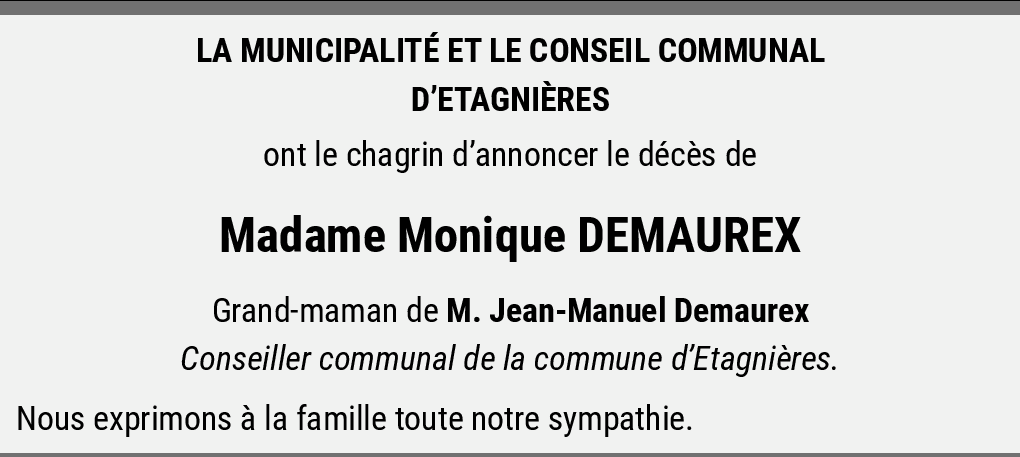 LA MUNICIPALITÉ ET LE CONSEIL COMMUNAL
D'ETAGNIÈRES

ont le chagrin d'annoncer le décès de

Madame Monique DEMAUREX

Grand-maman de M. Jean-Manuel Demaurex
Conseiller communal de la commune d'Etagnières.

Nous exprimons à la famille toute notre sympathie.